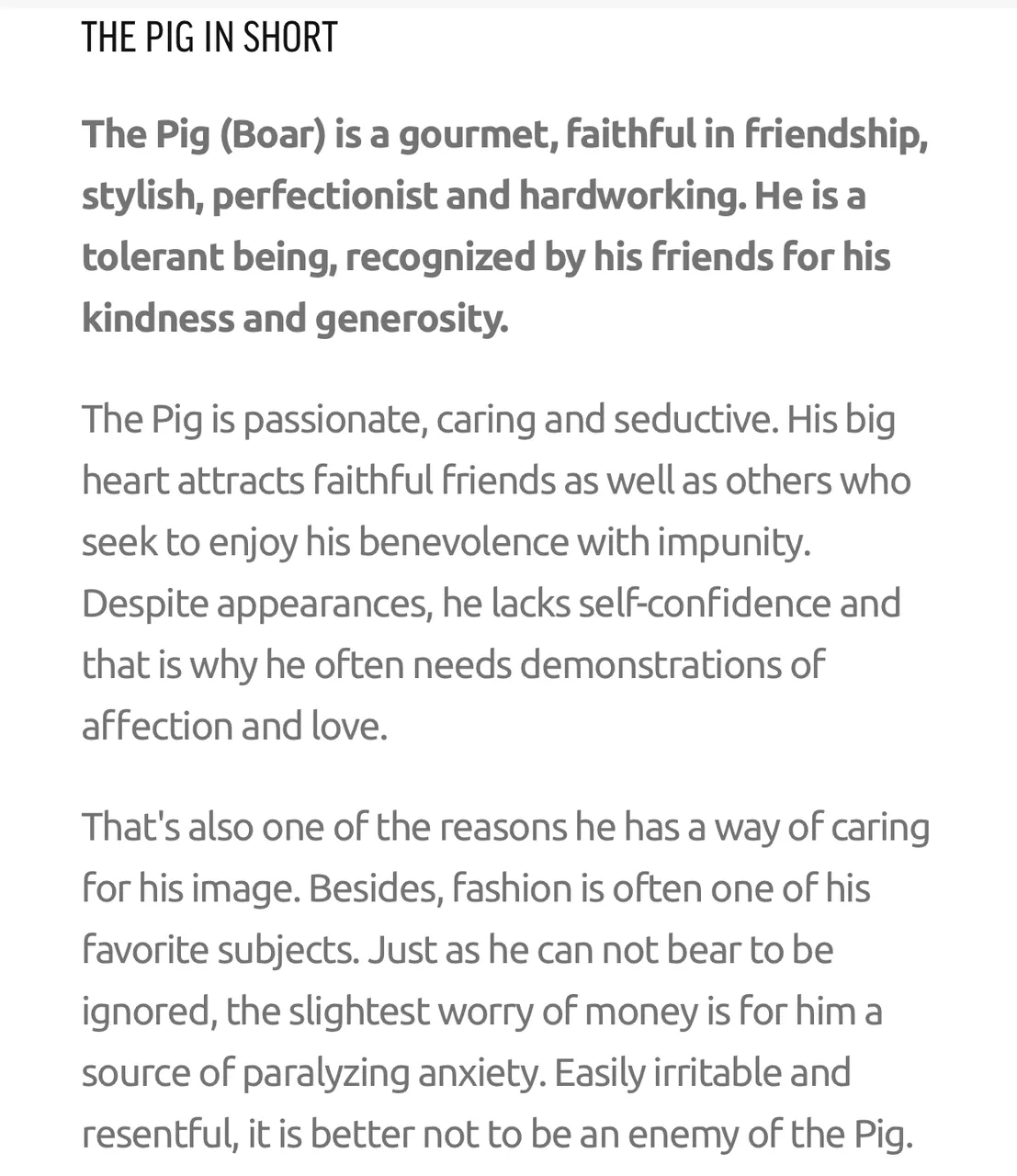 THE PIG IN SHORT

The Pig (Boar) is a gourmet, faithful in friendship, stylish, perfectionist and hardworking. He is a tolerant being, recognized by his friends for his kindness and generosity.

The Pig is passionate, caring and seductive. His big heart attracts faithful friends as well as others who seek to enjoy his benevolence with impunity. Despite appearances, he lacks self-confidence and that is why he often needs demonstrations of affection and love.

That's also one of the reasons he has a way of caring for his image. Besides, fashion is often one of his favorite subjects. Just as he can not bear to be ignored, the slightest worry of money is for him a source of paralyzing anxiety. Easily irritable and resentful, it is better not to be an enemy of the Pig.